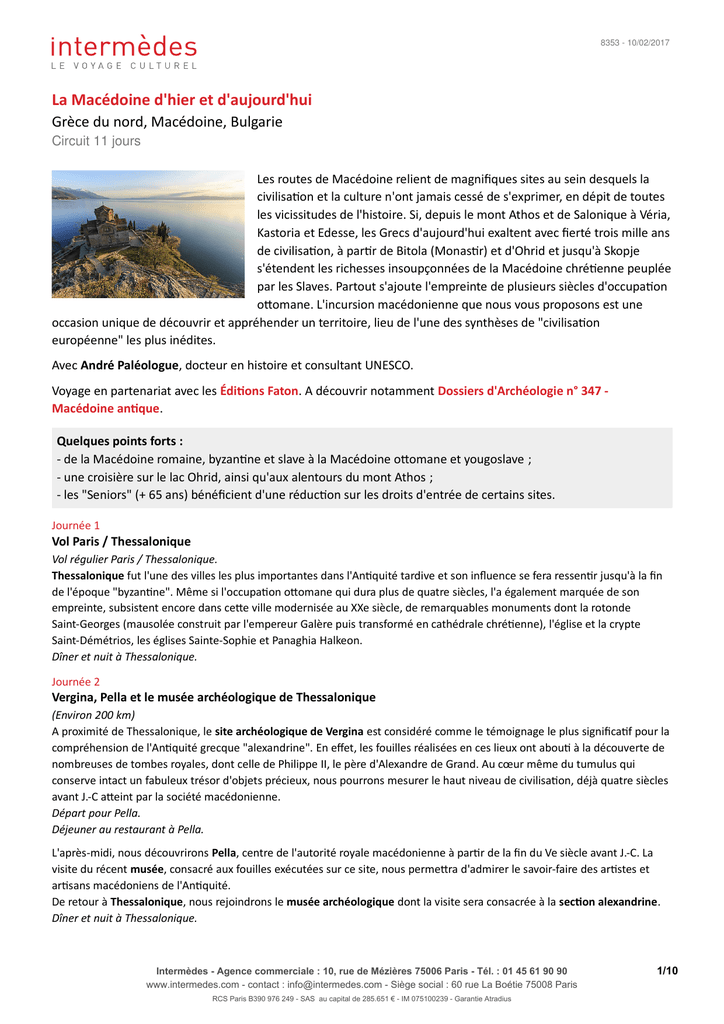 intermèdes
LE VOYAGE CULTUREL

8353 - 10/02/2017

La Macédoine d'hier et d'aujourd'hui
Grèce du nord, Macédoine, Bulgarie
Circuit 11 jours

Les routes de Macédoine relient de magnifiques sites au sein desquels la civilisation et la culture n'ont jamais cessé de s'exprimer, en dépit de toutes les vicissitudes de l'histoire. Si, depuis le mont Athos et de Salonique à Véria, Kastoria et Edesse, les Grecs d'aujourd'hui exaltent avec fierté trois mille ans de civilisation, à partir de Bitola (Monastir) et d'Ohrid et jusqu'à Skopje s'étendent les richesses insoupçonnées de la Macédoine chrétienne peuplée par les Slaves. Partout s'ajoute l'empreinte de plusieurs siècles d'occupation ottomane. L'incursion macédonienne que nous vous proposons est une occasion unique de découvrir et appréhender un territoire, lieu de l'une des synthèses de "civilisation européenne" les plus inédites.

Avec André Paléologue, docteur en histoire et consultant UNESCO.

Voyage en partenariat avec les Éditions Faton. A découvrir notamment Dossiers d'Archéologie n° 347 - Macédoine antique.

Quelques points forts :
- de la Macédoine romaine, byzantine et slave à la Macédoine ottomane et yougoslave ;
- une croisière sur le lac Ohrid, ainsi qu'aux alentours du mont Athos ;
- les "Seniors" (+ 65 ans) bénéficient d'une réduction sur les droits d'entrée de certains sites.

Journée 1
Vol Paris / Thessalonique
Vol régulier Paris / Thessalonique.
Thessalonique fut l'une des villes les plus importantes dans l'Antiquité tardive et son influence se fera ressentir jusqu'à la fin de l'époque "byzantine". Même si l'occupation ottomane qui dura plus de quatre siècles, l'a également marquée de son empreinte, subsistent encore dans cette ville modernisée au XXe siècle, de remarquables monuments dont la rotonde Saint-Georges (mausolée construit par l'empereur Galère puis transformé en cathédrale chrétienne), l'église et la crypte Saint-Démétrios, les églises Sainte-Sophie et Panaghia Halkeon.
Dîner et nuit à Thessalonique.

Journée 2
Vergina, Pella et le musée archéologique de Thessalonique
(Environ 200 km)
A proximité de Thessalonique, le site archéologique de Vergina est considéré comme le témoignage le plus significatif pour la compréhension de l'Antiquité grecque "alexandrine". En effet, les fouilles réalisées en ces lieux ont abouti à la découverte de nombreuses de tombes royales, dont celle de Philippe II, le père d'Alexandre de Grand. Au cœur même du tumulus qui conserve intact un fabuleux trésor d'objets précieux, nous pourrons mesurer le haut niveau de civilisation, déjà quatre siècles avant J.-C atteint par la société macédonienne.
Départ pour Pella.
Déjeuner au restaurant à Pella.

L'après-midi, nous découvrirons Pella, centre de l'autorité royale macédonienne à partir de la fin du Ve siècle avant J.-C. La visite du récent musée, consacré aux fouilles exécutées sur ce site, nous permettra d'admirer le savoir-faire des artistes et artisans macédoniens de l'Antiquité.
De retour à Thessalonique, nous rejoindrons le musée archéologique dont la visite sera consacrée à la section alexandrine.
Dîner et nuit à Thessalonique.

Intermèdes - Agence commerciale : 10, rue de Mézières 75006 Paris - Tél. : 01 45 61 90 90
www.intermedes.com - contact : info@intermedes.com - Siège social : 60 rue La Boétie 75008 Paris
RCS Paris B390 976 249 - SAS au capital de 285.651 € - IM 075100239 - Garantie Atradius
1/10